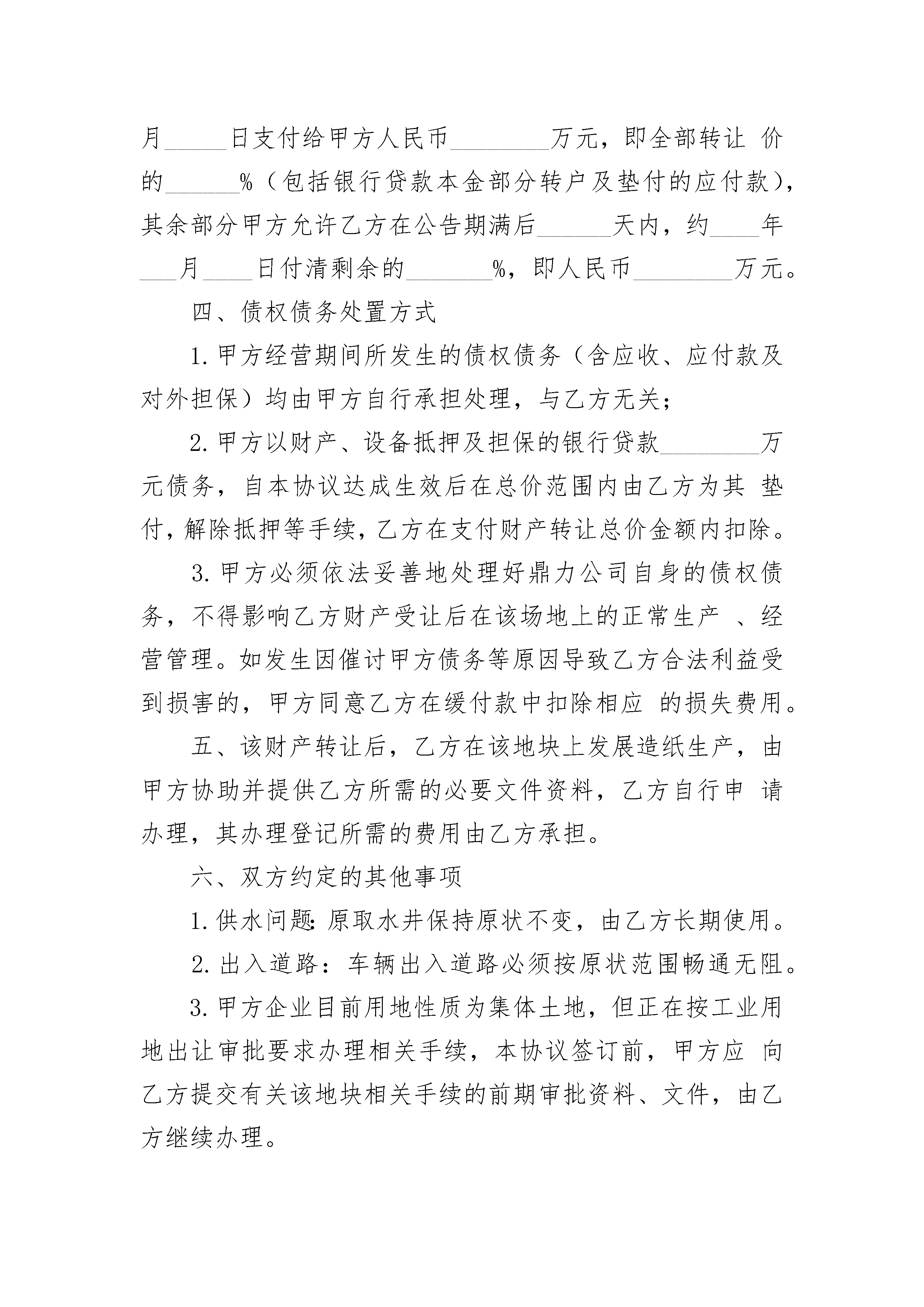 月_____日支付给甲方人民币________万元，即全部转让 价的______%（包括银行贷款本金部分转户及垫付的应付款），其余部分甲方允许乙方在公告期满后______天内，约____年___月____日付清剩余的_______%，即人民币________万元。

四、债权债务处置方式

1.甲方经营期间所发生的债权债务（含应收、应付款及对外担保）均由甲方自行承担处理，与乙方无关；

2.甲方以财产、设备抵押及担保的银行贷款________万元债务，自本协议达成生效后在总价范围内由乙方为其 垫付，解除抵押等手续，乙方在支付财产转让总价金额内扣除。

3.甲方必须依法妥善地处理好鼎力公司自身的债权债务，不得影响乙方财产受让后在该场地上的正常生产 、经营管理。如发生因催讨甲方债务等原因导致乙方合法利益受到损害的，甲方同意乙方在缓付款中扣除相应 的损失费用。

五、该财产转让后，乙方在该地块上发展造纸生产，由甲方协助并提供乙方所需的必要文件资料，乙方自行申 请办理，其办理登记所需的费用由乙方承担。

六、双方约定的其他事项

1.供水问题：原取水井保持原状不变，由乙方长期使用。

2.出入道路：车辆出入道路必须按原状范围畅通无阻。

3.甲方企业目前用地性质为集体土地，但正在按工业用地出让审批要求办理相关手续，本协议签订前，甲方应 向乙方提交有关该地块相关手续的前期审批资料、文件，由乙方继续办理。